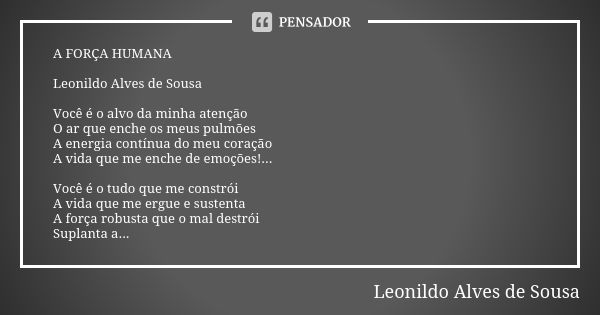 PENSADOR

A FORÇA HUMANA

Leonildo Alves de Sousa

Você é o alvo da minha atenção
O ar que enche os meus pulmões
A energia contínua do meu coração
A vida que me enche de emoções!...

Você é o tudo que me constrói
A vida que me ergue e sustenta
A força robusta que o mal destrói
Suplanta a...

Leonildo Alves de Sousa